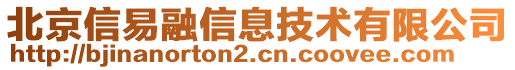 北京信易融信息技术有限公司
http://bjinanorton2.cn.coovee.com